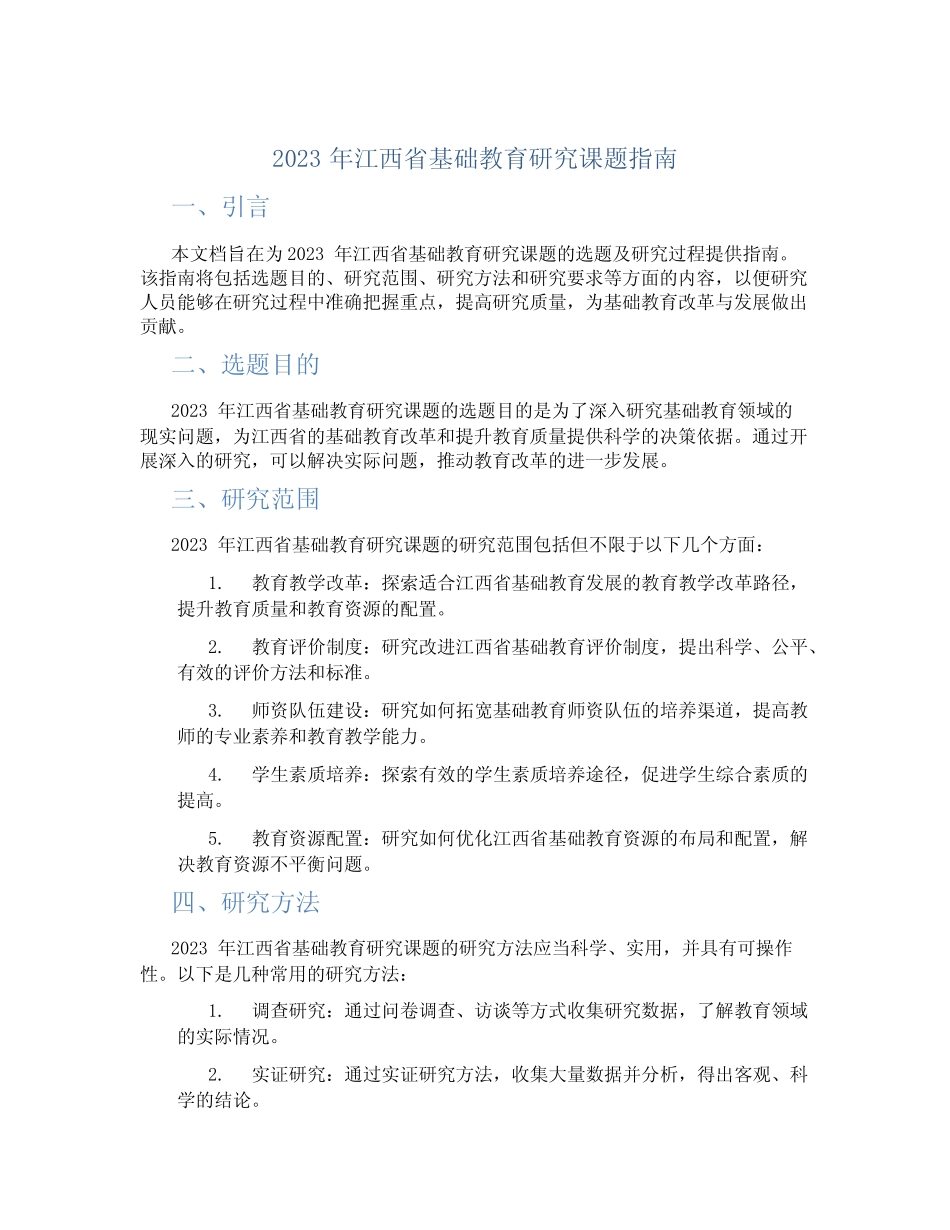 2023 年江西省基础教育研究课题指南

一、引言

本文档旨在为 2023 年江西省基础教育研究课题的选题及研究过程提供指南。该指南将包括选题目的、研究范围、研究方法和研究要求等方面的内容，以便研究人员能够在研究过程中准确把握重点，提高研究质量，为基础教育改革与发展做出贡献。

二、选题目的

2023 年江西省基础教育研究课题的选题目的是为了深入研究基础教育领域的现实问题，为江西省的基础教育改革和提升教育质量提供科学的决策依据。通过开展深入的研究，可以解决实际问题，推动教育改革的进一步发展。

三、研究范围

2023 年江西省基础教育研究课题的研究范围包括但不限于以下几个方面：

1. 教育教学改革：探索适合江西省基础教育发展的教育教学改革路径，提升教育质量和教育资源的配置。

2. 教育评价制度：研究改进江西省基础教育评价制度，提出科学、公平、有效的评价方法和标准。

3. 师资队伍建设：研究如何拓宽基础教育师资队伍的培养渠道，提高教师的专业素养和教育教学能力。

4. 学生素质培养：探索有效的学生素质培养途径，促进学生综合素质的提高。

5. 教育资源配置：研究如何优化江西省基础教育资源的布局和配置，解决教育资源不平衡问题。

四、研究方法

2023 年江西省基础教育研究课题的研究方法应当科学、实用，并具有可操作性。以下是几种常用的研究方法：

1. 调查研究：通过问卷调查、访谈等方式收集研究数据，了解教育领域的实际情况。

2. 实证研究：通过实证研究方法，收集大量数据并分析，得出客观、科学的结论。